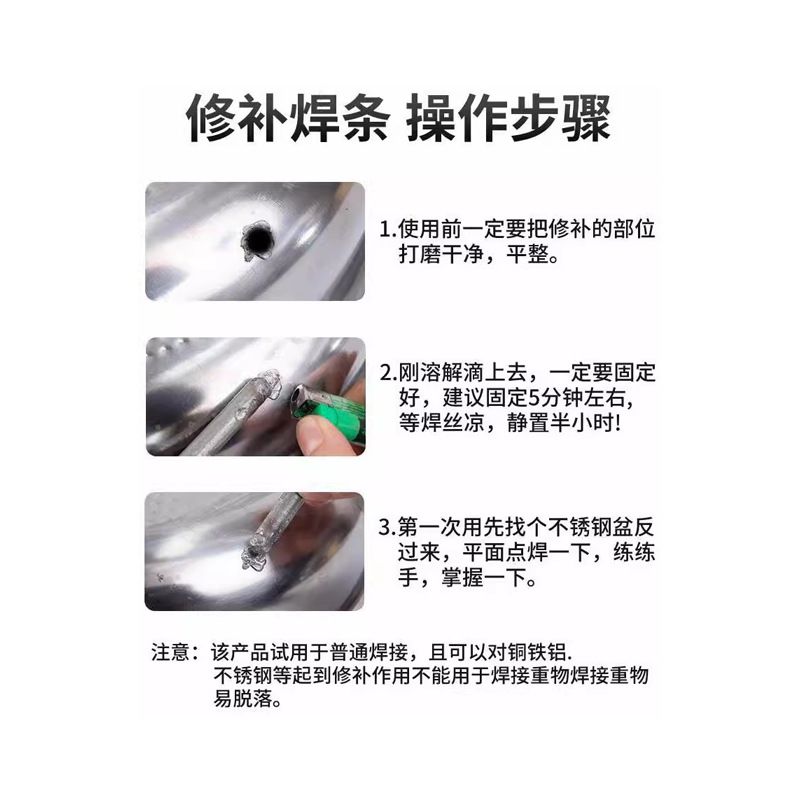 修补焊条 操作步骤

1.使用前一定要把修补的部位打磨干净，平整。

2.刚溶解滴上去，一定要固定好，建议固定5分钟左右，等焊丝凉，静置半小时!

3.第一次用先找个不锈钢盆反过来，平面点焊一下，练练手，掌握一下。

注意：该产品试用于普通焊接，且可以对铜铁铝.不锈钢等起到修补作用不能用于焊接重物焊接重物易脱落。